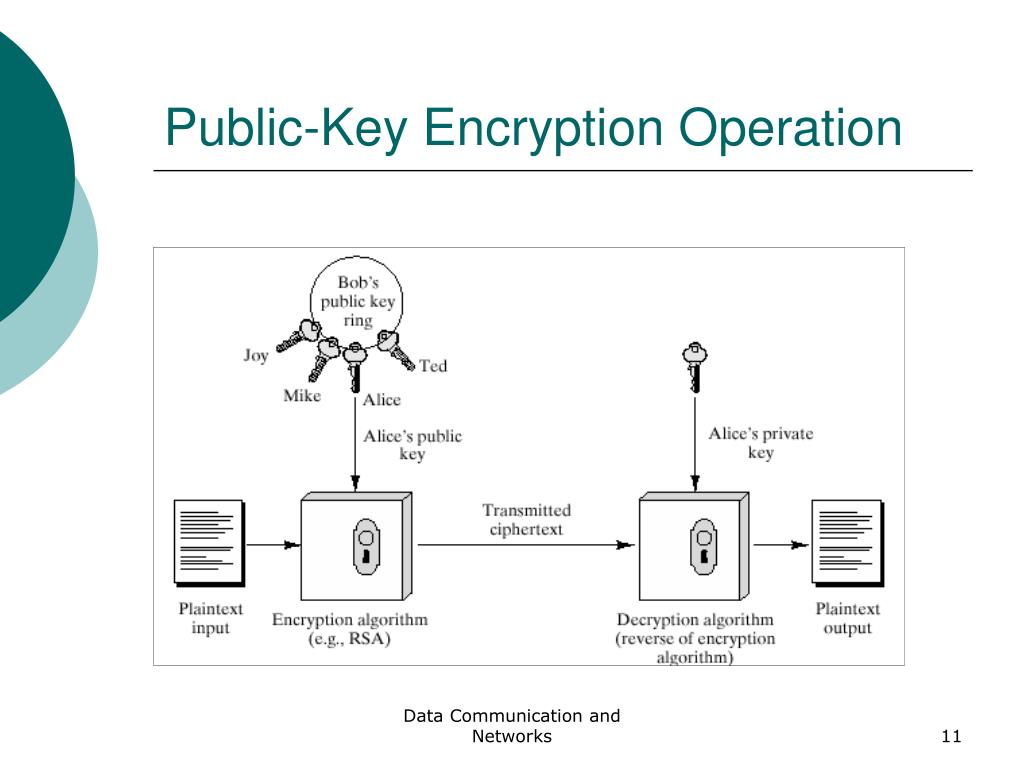 Public-Key Encryption Operation

Bob's public key ring

Joy

Mike

Alice

Ted

Alice's public key

Alice's private key

Transmitted ciphertext

Plaintext input

Encryption algorithm (e.g., RSA)

Decryption algorithm (reverse of encryption algorithm)

Plaintext output

Data Communication and Networks

11